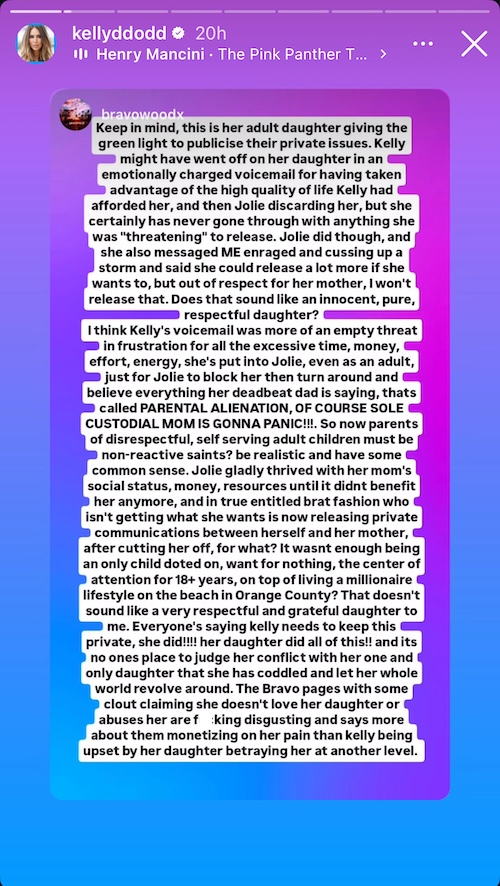 kellyddodd 20h
Henry Mancini · The Pink Panther T... >

bravowoodx
Keep in mind, this is her adult daughter giving the green light to publicise their private issues. Kelly might have went off on her daughter in an emotionally charged voicemail for having taken advantage of the high quality of life Kelly had afforded her, and then Jolie discarding her, but she certainly has never gone through with anything she was "threatening" to release. Jolie did though, and she also messaged ME enraged and cussing up a storm and said she could release a lot more if she wants to, but out of respect for her mother, I won't release that. Does that sound like an innocent, pure, respectful daughter?
I think Kelly's voicemail was more of an empty threat in frustration for all the excessive time, money, effort, energy, she's put into Jolie, even as an adult, just for Jolie to block her then turn around and believe everything her deadbeat dad is saying, thats called PARENTAL ALIENATION, OF COURSE SOLE CUSTODIAL MOM IS GONNA PANIC!!!. So now parents of disrespectful, self serving adult children must be non-reactive saints? be realistic and have some common sense. Jolie gladly thrived with her mom's social status, money, resources until it didnt benefit her anymore, and in true entitled brat fashion who isn't getting what she wants is now releasing private communications between herself and her mother, after cutting her off, for what? It wasnt enough being an only child doted on, want for nothing, the center of attention for 18+ years, on top of living a millionaire lifestyle on the beach in Orange County? That doesn't sound like a very respectful and grateful daughter to me. Everyone's saying kelly needs to keep this private, she did!!!! her daughter did all of this!! and its no ones place to judge her conflict with her one and only daughter that she has coddled and let her whole world revolve around. The Bravo pages with some clout claiming she doesn't love her daughter or abuses her are f king disgusting and says more about them monetizing on her pain than kelly being upset by her daughter betraying her at another level.